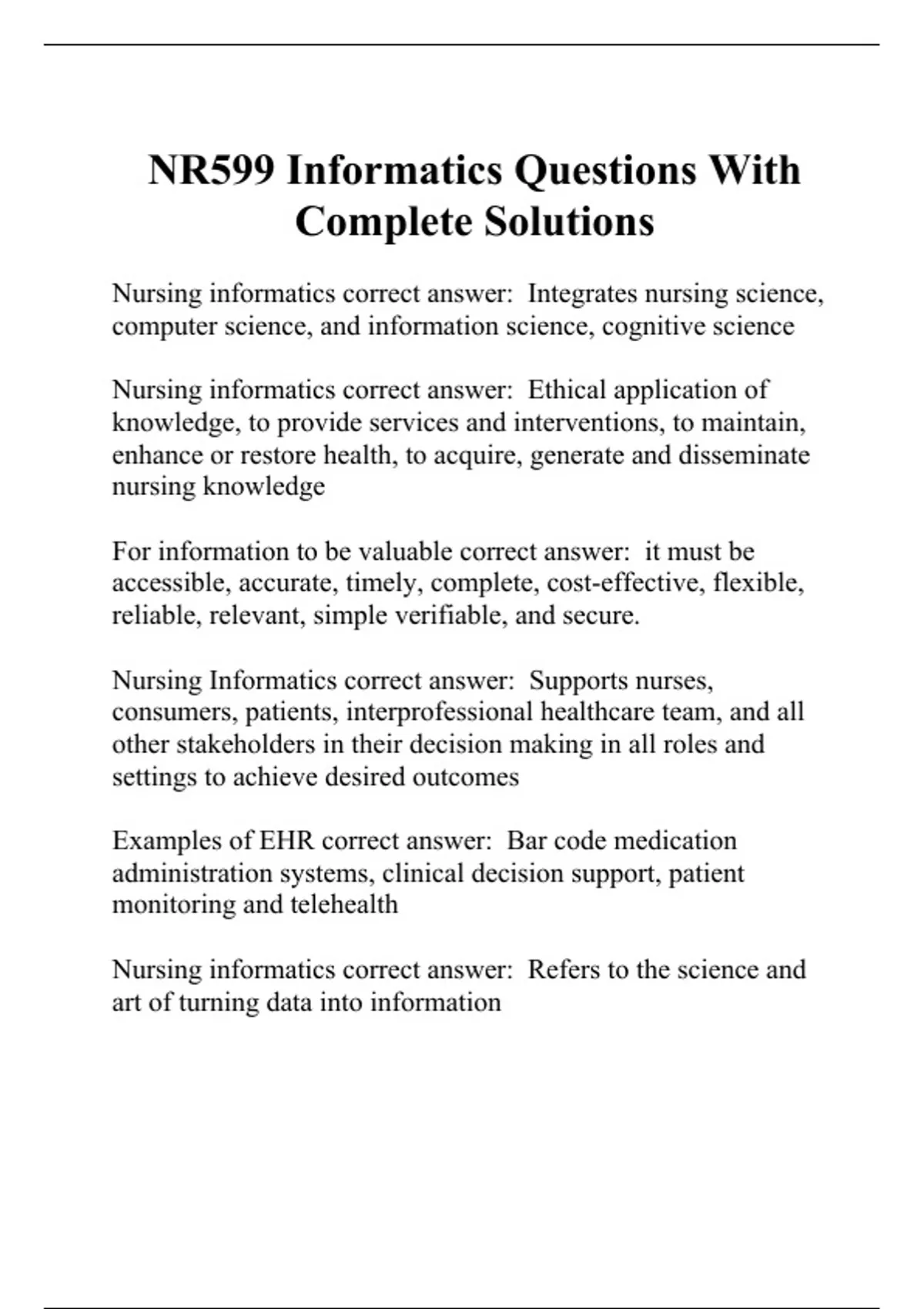 NR599 Informatics Questions With Complete Solutions

Nursing informatics correct answer:  Integrates nursing science, computer science, and information science, cognitive science

Nursing informatics correct answer:  Ethical application of knowledge, to provide services and interventions, to maintain, enhance or restore health, to acquire, generate and disseminate nursing knowledge

For information to be valuable correct answer:  it must be accessible, accurate, timely, complete, cost-effective, flexible, reliable, relevant, simple verifiable, and secure.

Nursing Informatics correct answer:  Supports nurses, consumers, patients, interprofessional healthcare team, and all other stakeholders in their decision making in all roles and settings to achieve desired outcomes

Examples of EHR correct answer:  Bar code medication administration systems, clinical decision support, patient monitoring and telehealth

Nursing informatics correct answer:  Refers to the science and art of turning data into information